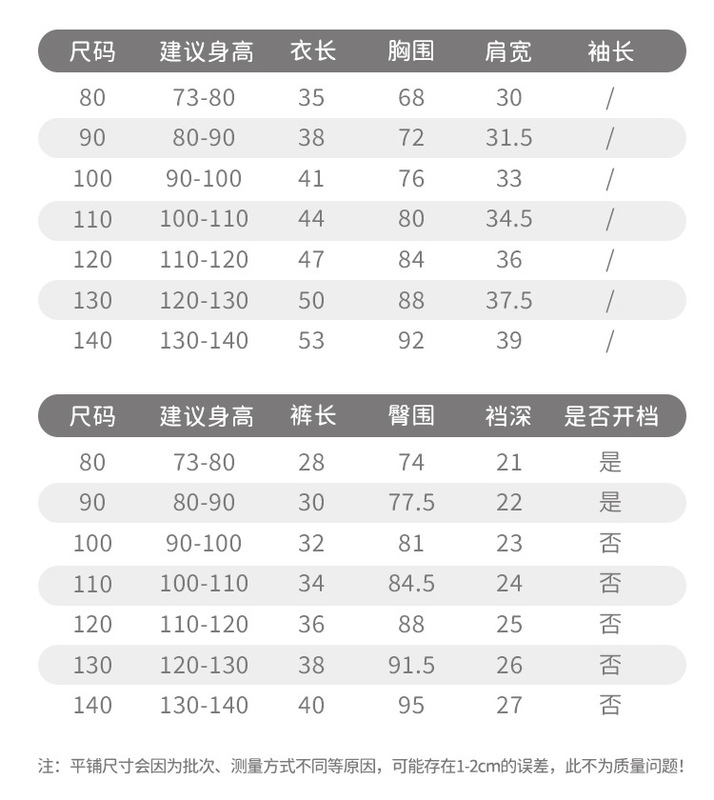 | 尺码 | 建议身高 | 衣长 | 胸围 | 肩宽 | 袖长 |
|---|---|---|---|---|---|
| 80 | 73-80 | 35 | 68 | 30 | / |
| 90 | 80-90 | 38 | 72 | 31.5 | / |
| 100 | 90-100 | 41 | 76 | 33 | / |
| 110 | 100-110 | 44 | 80 | 34.5 | / |
| 120 | 110-120 | 47 | 84 | 36 | / |
| 130 | 120-130 | 50 | 88 | 37.5 | / |
| 140 | 130-140 | 53 | 92 | 39 | / |

| 尺码 | 建议身高 | 裤长 | 臀围 | 裆深 | 是否开档 |
|---|---|---|---|---|---|
| 80 | 73-80 | 28 | 74 | 21 | 是 |
| 90 | 80-90 | 30 | 77.5 | 22 | 是 |
| 100 | 90-100 | 32 | 81 | 23 | 否 |
| 110 | 100-110 | 34 | 84.5 | 24 | 否 |
| 120 | 110-120 | 36 | 88 | 25 | 否 |
| 130 | 120-130 | 38 | 91.5 | 26 | 否 |
| 140 | 130-140 | 40 | 95 | 27 | 否 |

注：平铺尺寸会因为批次、测量方式不同等原因，可能存在1-2cm的误差，此不为质量问题！